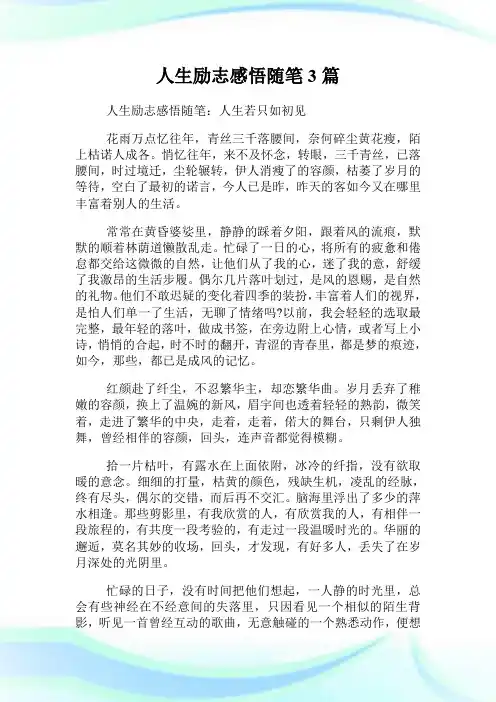 人生励志感悟随笔3篇

人生励志感悟随笔：人生若只如初见

花雨万点忆往年，青丝三千落腰间，奈何碎尘黄花瘦，陌上桔诺人成各。悄忆往年，来不及怀念，转眼，三千青丝，已落腰间，时过境迁，尘轮辗转，伊人消瘦了的容颜，枯萎了岁月的等待，空白了最初的诺言，今人已是昨，昨天的客如今又在哪里丰富着别人的生活。

常常在黄昏婆娑里，静静的踩着夕阳，跟着风的流痕，默默的顺着林荫道懒散乱走。忙碌了一日的心，将所有的疲惫和倦怠都交给这微微的自然，让他们从了我的心，迷了我的意，舒缓了我激昂的生活步履。偶尔几片落叶划过，是风的恩赐，是自然的礼物。他们不敢迟疑的变化着四季的装扮，丰富着人们的视界，是怕人们单一了生活，无聊了情绪吗?以前，我会轻轻的选取最完整，最年轻的落叶，做成书签，在旁边附上心情，或者写上小诗，悄悄的合起，时不时的翻开，青涩的青春里，都是梦的痕迹，如今，那些，都已是成风的记忆。

红颜赴了纤尘，不忍繁华主，却恋繁华曲。岁月丢弃了稚嫩的容颜，换上了温婉的新风，眉宇间也透着轻轻的熟韵，微笑着，走进了繁华的中央，走着，走着，偌大的舞台，只剩伊人独舞，曾经相伴的容颜，回头，连声音都觉得模糊。

拾一片枯叶，有露水在上面依附，冰冷的纤指，没有欲取暖的意念。细细的打量，枯黄的颜色，残缺生机，凌乱的经脉，终有尽头，偶尔的交错，而后再不交汇。脑海里浮出了多少的萍水相逢。那些剪影里，有我欣赏的人，有欣赏我的人，有相伴一段旅程的，有共度一段考验的，有走过一段温暖时光的。华丽的邂逅，莫名其妙的收场，回头，才发现，有好多人，丢失了在岁月深处的光阴里。

忙碌的日子，没有时间把他们想起，一人静的时光里，总会有些神经在不经意间的失落里，只因看见一个相似的陌生背影，听见一首曾经互动的歌曲，无意触碰的一个熟悉动作，便想